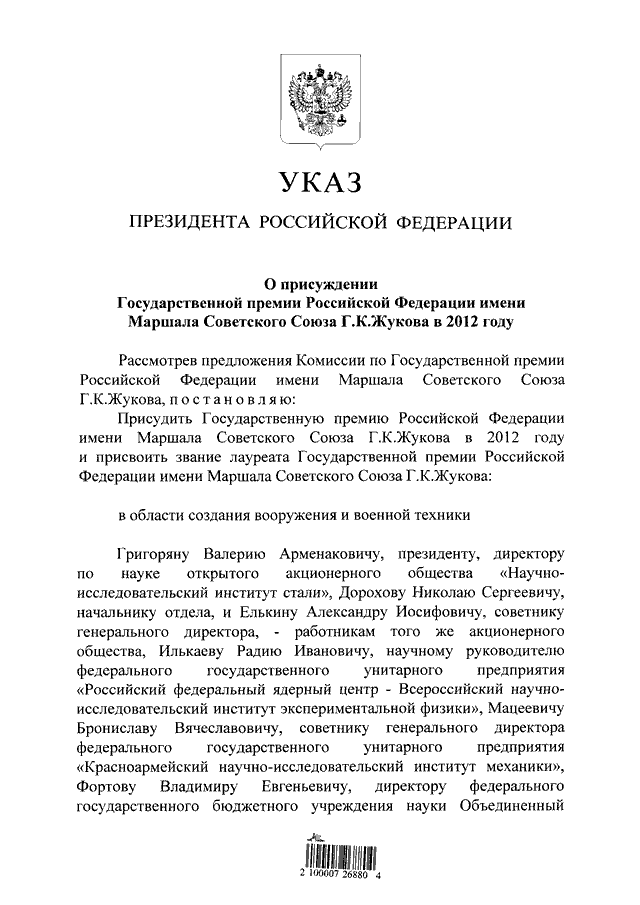 УКАЗ

ПРЕЗИДЕНТА РОССИЙСКОЙ ФЕДЕРАЦИИ

О присуждении
Государственной премии Российской Федерации имени
Маршала Советского Союза Г.К.Жукова в 2012 году

Рассмотрев предложения Комиссии по Государственной премии Российской Федерации имени Маршала Советского Союза Г.К.Жукова, постановляю:

Присудить Государственную премию Российской Федерации имени Маршала Советского Союза Г.К.Жукова в 2012 году и присвоить звание лауреата Государственной премии Российской Федерации имени Маршала Советского Союза Г.К.Жукова:

в области создания вооружения и военной техники

Григоряну Валерию Арменаковичу, президенту, директору по науке открытого акционерного общества «Научно-исследовательский институт стали», Дорохову Николаю Сергеевичу, начальнику отдела, и Елькину Александру Иосифовичу, советнику генерального директора, - работникам того же акционерного общества, Илькаеву Радию Ивановичу, научному руководителю федерального государственного унитарного предприятия «Российский федеральный ядерный центр - Всероссийский научно-исследовательский институт экспериментальной физики», Мацеевичу Брониславу Вячеславовичу, советнику генерального директора федерального государственного унитарного предприятия «Красноармейский научно-исследовательский институт механики», Фортову Владимиру Евгеньевичу, директору федерального государственного бюджетного учреждения науки Объединенный

2 100007 26880 4